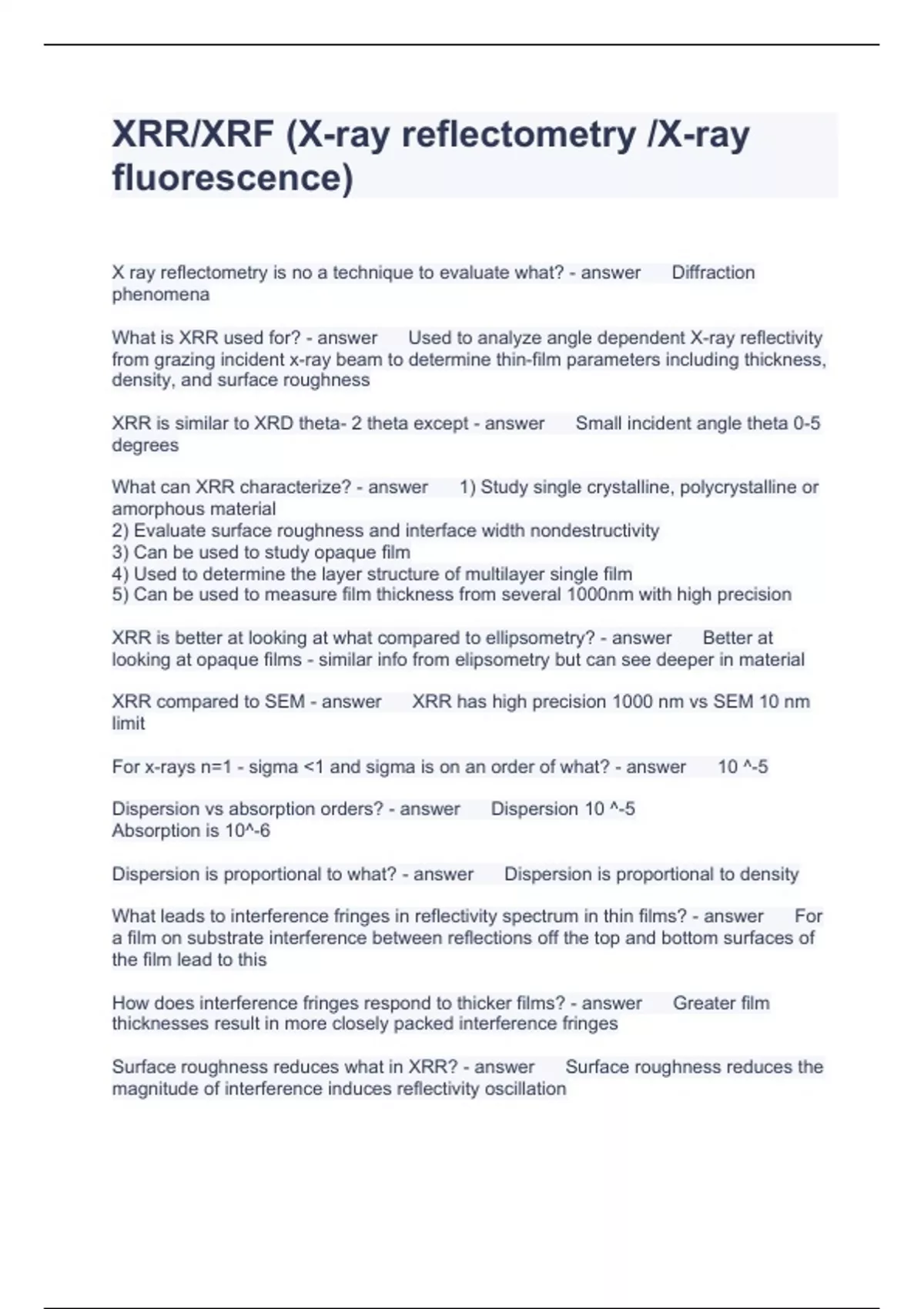 XRR/XRF (X-ray reflectometry /X-ray fluorescence)

X ray reflectometry is no a technique to evaluate what? - answer Diffraction phenomena

What is XRR used for? - answer Used to analyze angle dependent X-ray reflectivity from grazing incident x-ray beam to determine thin-film parameters including thickness, density, and surface roughness

XRR is similar to XRD theta- 2 theta except - answer Small incident angle theta 0-5 degrees

What can XRR characterize? - answer 1) Study single crystalline, polycrystalline or amorphous material
2) Evaluate surface roughness and interface width nondestructivity
3) Can be used to study opaque film
4) Used to determine the layer structure of multilayer single film
5) Can be used to measure film thickness from several 1000nm with high precision

XRR is better at looking at what compared to ellipsometry? - answer Better at looking at opaque films - similar info from elipsometry but can see deeper in material

XRR compared to SEM - answer XRR has high precision 1000 nm vs SEM 10 nm limit

For x-rays n=1 - sigma <1 and sigma is on an order of what? - answer 10 ^-5

Dispersion vs absorption orders? - answer Dispersion 10 ^-5
Absorption is 10^-6

Dispersion is proportional to what? - answer Dispersion is proportional to density

What leads to interference fringes in reflectivity spectrum in thin films? - answer For a film on substrate interference between reflections off the top and bottom surfaces of the film lead to this

How does interference fringes respond to thicker films? - answer Greater film thicknesses result in more closely packed interference fringes

Surface roughness reduces what in XRR? - answer Surface roughness reduces the magnitude of interference induces reflectivity oscillation